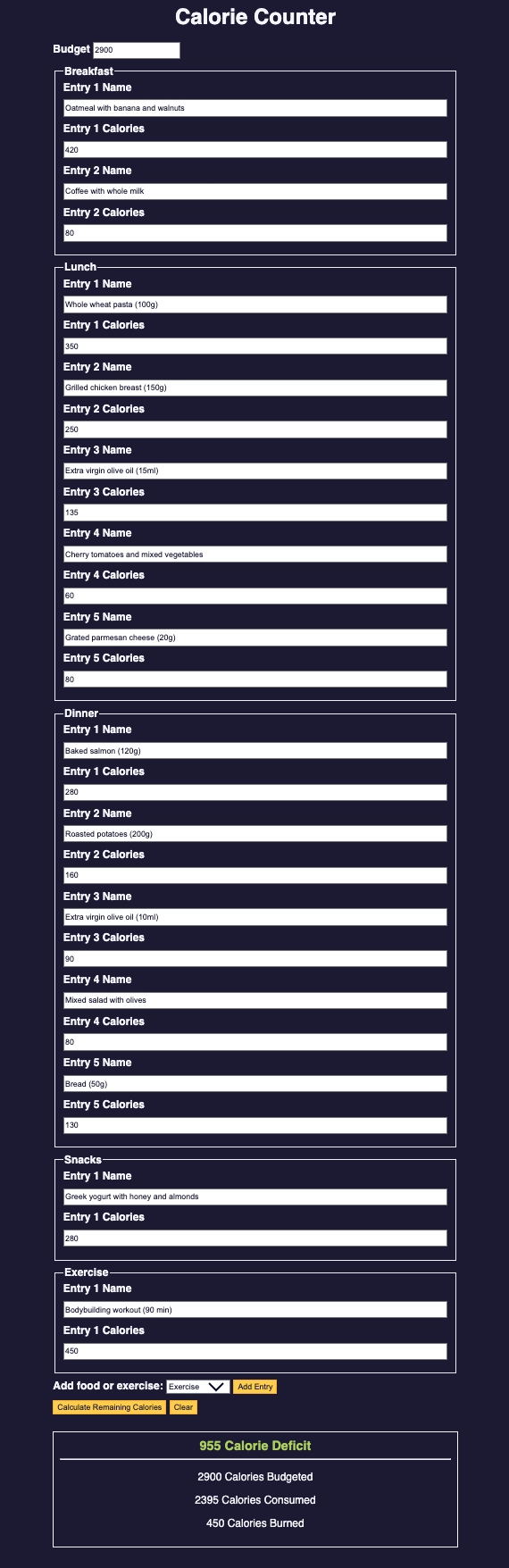 Calorie Counter

Budget 2900

Breakfast

Entry 1 Name

Oatmeal with banana and walnuts

Entry 1 Calories

420

Entry 2 Name

Coffee with whole milk

Entry 2 Calories

80

Lunch

Entry 1 Name

Whole wheat pasta (100g)

Entry 1 Calories

350

Entry 2 Name

Grilled chicken breast (150g)

Entry 2 Calories

250

Entry 3 Name

Extra virgin olive oil (15ml)

Entry 3 Calories

135

Entry 4 Name

Cherry tomatoes and mixed vegetables

Entry 4 Calories

60

Entry 5 Name

Grated parmesan cheese (20g)

Entry 5 Calories

80

Dinner

Entry 1 Name

Baked salmon (120g)

Entry 1 Calories

280

Entry 2 Name

Roasted potatoes (200g)

Entry 2 Calories

160

Entry 3 Name

Extra virgin olive oil (10ml)

Entry 3 Calories

90

Entry 4 Name

Mixed salad with olives

Entry 4 Calories

80

Entry 5 Name

Bread (50g)

Entry 5 Calories

130

Snacks

Entry 1 Name

Greek yogurt with honey and almonds

Entry 1 Calories

280

Exercise

Entry 1 Name

Bodybuilding workout (90 min)

Entry 1 Calories

450

Add food or exercise: Exercise Add Entry

Calculate Remaining Calories Clear

955 Calorie Deficit

2900 Calories Budgeted

2395 Calories Consumed

450 Calories Burned